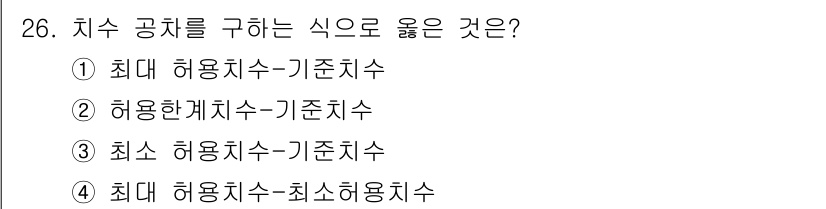 26. 치수 공차를 구하는 식으로 옳은 것은?

① 최대 허용치수-기준치수

② 허용한계치수-기준치수

③ 최소 허용치수-기준치수

④ 최대 허용치수-최소허용치수